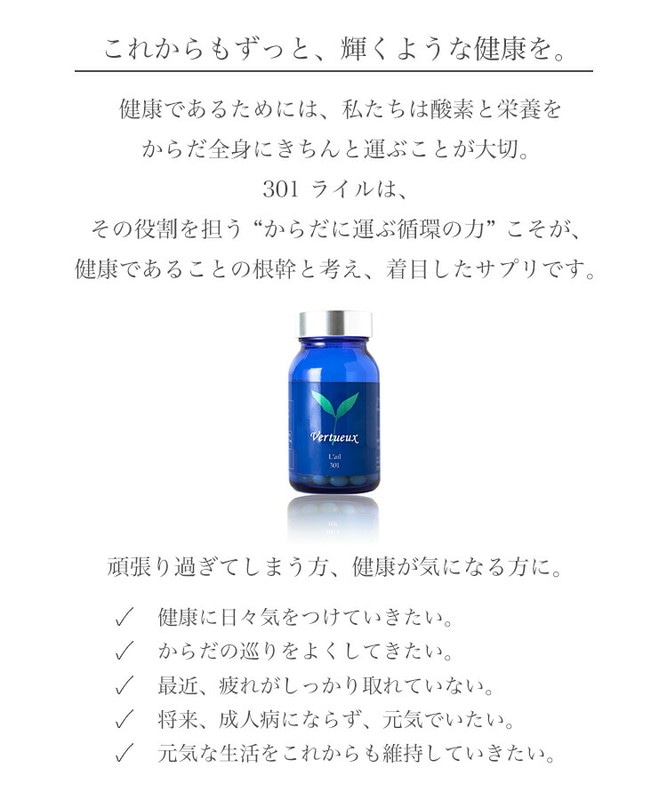 これからもずっと、輝くような健康を。

健康であるためには、私たちは酸素と栄養を
からだ全身にきちんと運ぶことが大切。
301 ライルは、
その役割を担う“からだに運ぶ循環の力”こそが、
健康であることの根幹と考え、着目したサプリです。

Vertueux
L'ail
301

頑張り過ぎてしまう方、健康が気になる方に。

✓ 健康に日々気をつけていきたい。
✓ からだの巡りをよくしてきたい。
✓ 最近、疲れがしっかり取れていない。
✓ 将来、成人病にならず、元気でいたい。
✓ 元気な生活をこれからも維持していきたい。